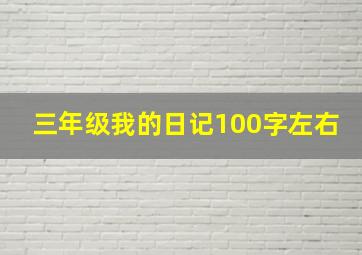 三年级我的日记100字左右